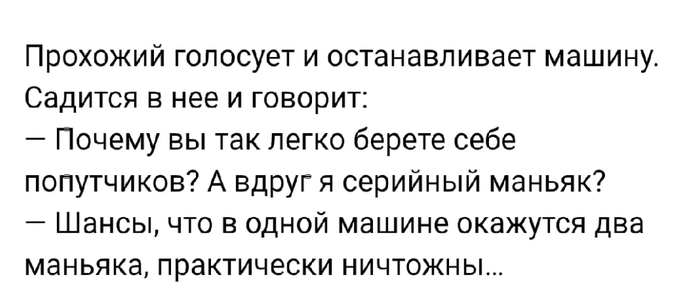 Прохожий голосует и останавливает машину. Садится в нее и говорит:
— Почему вы так легко берете себе попутчиков? А вдруг я серийный маньяк?
— Шансы, что в одной машине окажутся два маньяка, практически ничтожны...